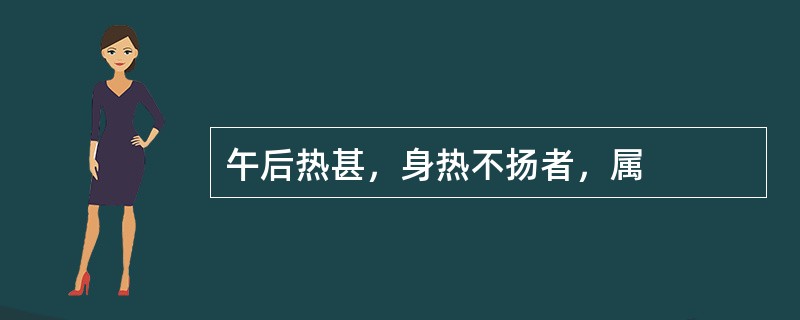 午后热甚，身热不扬者，属